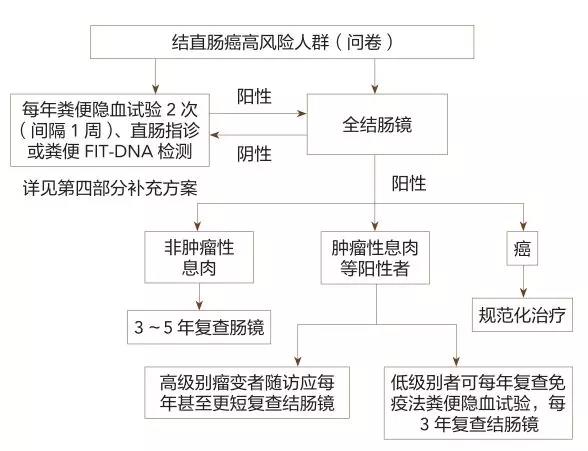 结直肠癌高风险人群（问卷）

每年粪便隐血试验 2 次（间隔 1 周）、直肠指诊或粪便 FIT-DNA 检测

阳性

阴性

全结肠镜

详见第四部分补充方案

阳性

非肿瘤性息肉

肿瘤性息肉等阳性者

癌

3 ~ 5 年复查肠镜

规范化治疗

高级别瘤变者随访应每年甚至更短复查结肠镜

低级别者可每年复查免疫法粪便隐血试验，每 3 年复查结肠镜